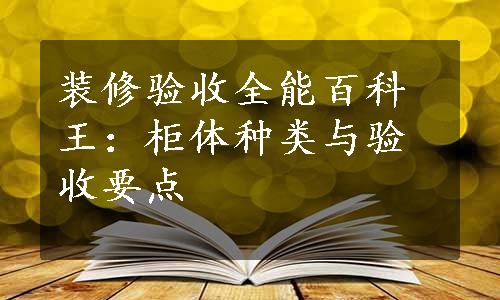 装修验收全能百科王：柜体种类与验收要点